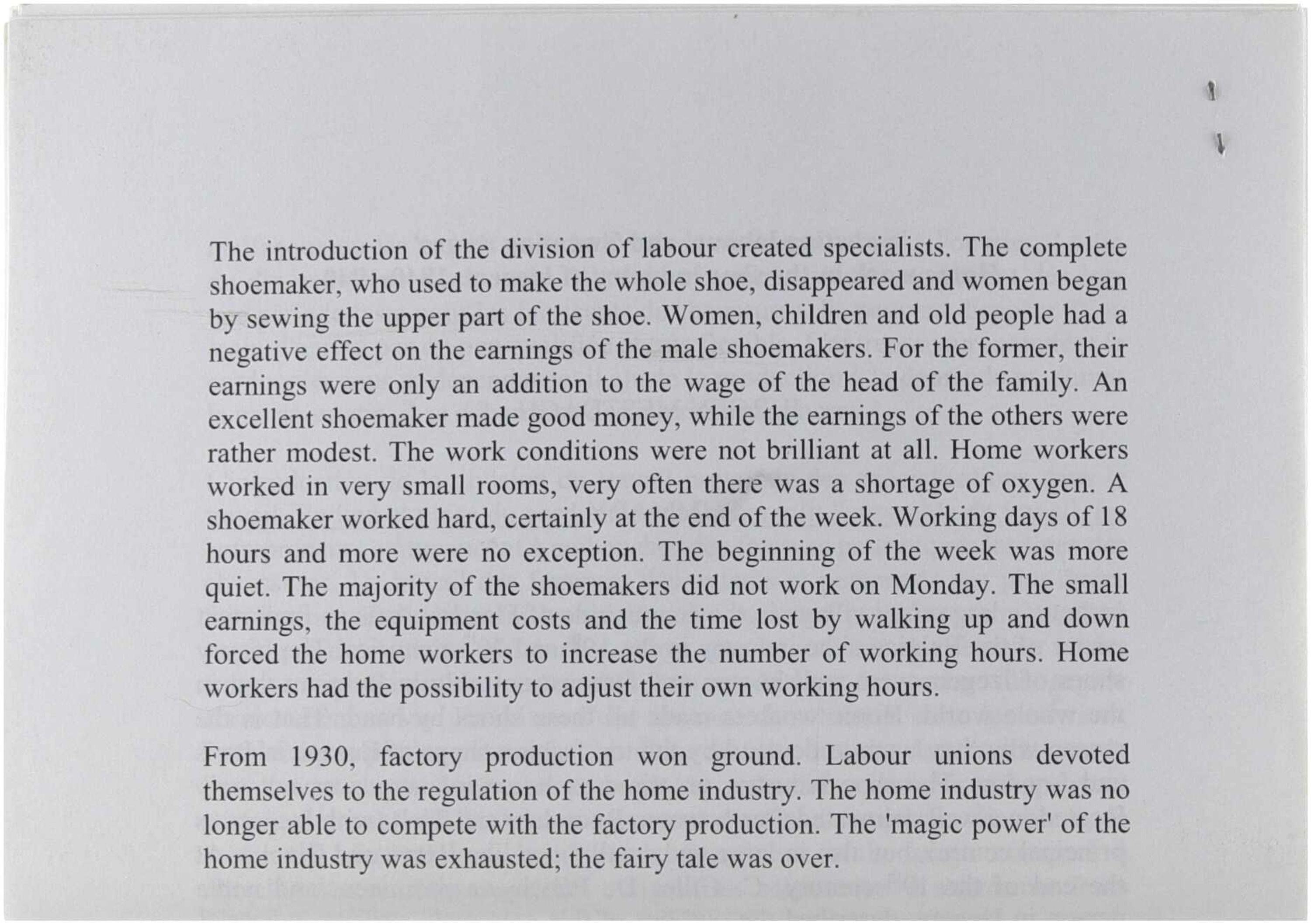 The introduction of the division of labour created specialists. The complete shoemaker, who used to make the whole shoe, disappeared and women began by sewing the upper part of the shoe. Women, children and old people had a negative effect on the earnings of the male shoemakers. For the former, their earnings were only an addition to the wage of the head of the family. An excellent shoemaker made good money, while the earnings of the others were rather modest. The work conditions were not brilliant at all. Home workers worked in very small rooms, very often there was a shortage of oxygen. A shoemaker worked hard, certainly at the end of the week. Working days of 18 hours and more were no exception. The beginning of the week was more quiet. The majority of the shoemakers did not work on Monday. The small earnings, the equipment costs and the time lost by walking up and down forced the home workers to increase the number of working hours. Home workers had the possibility to adjust their own working hours.

From 1930, factory production won ground. Labour unions devoted themselves to the regulation of the home industry. The home industry was no longer able to compete with the factory production. The 'magic power' of the home industry was exhausted; the fairy tale was over.